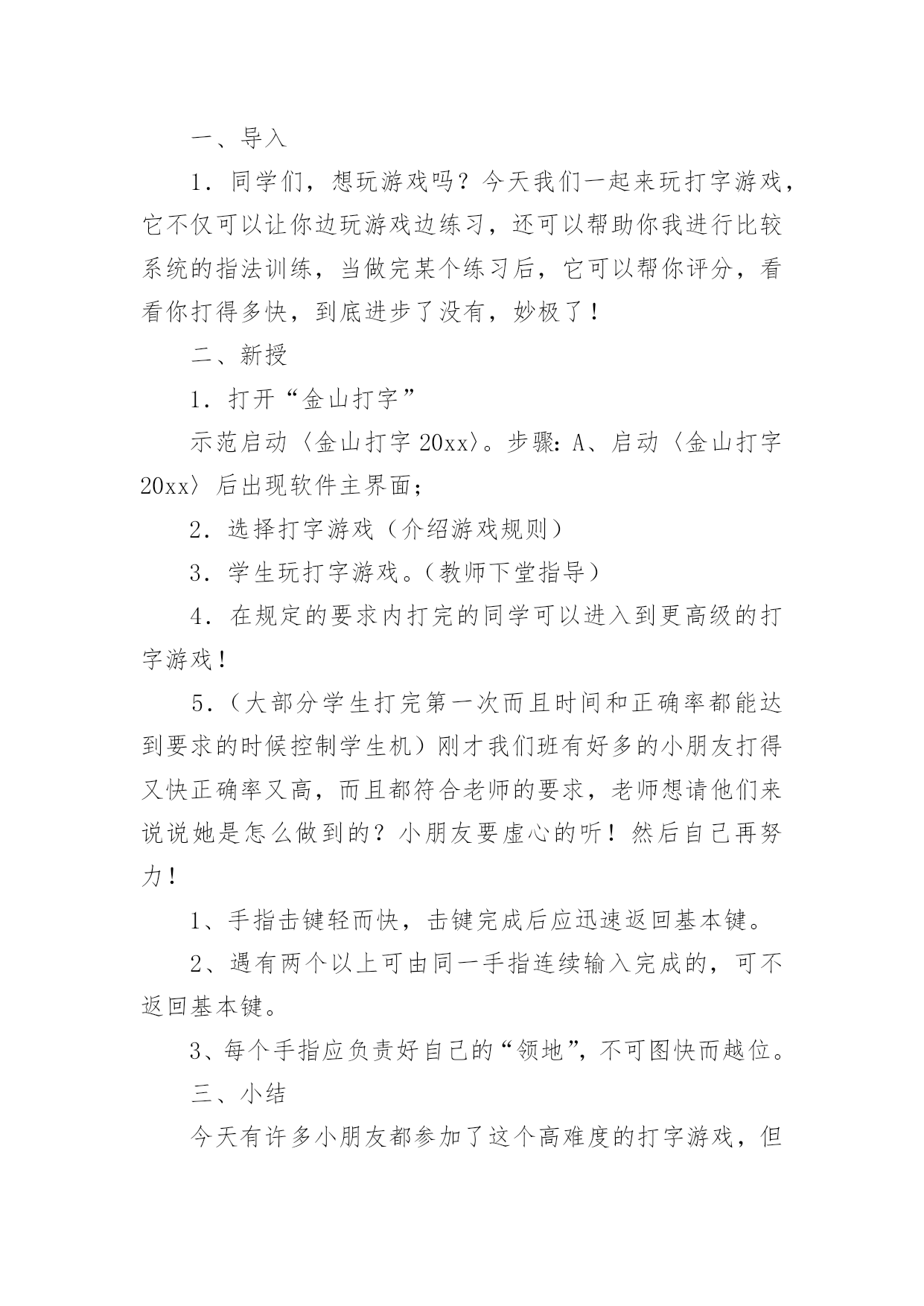 一、导入

1．同学们，想玩游戏吗？今天我们一起来玩打字游戏，它不仅可以让你边玩游戏边练习，还可以帮助你我进行比较系统的指法训练，当做完某个练习后，它可以帮你评分，看看你打得多快，到底进步了没有，妙极了！

二、新授

1．打开“金山打字”

示范启动〈金山打字 20xx〉。步骤：A、启动〈金山打字 20xx〉后出现软件主界面；

2．选择打字游戏（介绍游戏规则）

3．学生玩打字游戏。（教师下堂指导）

4．在规定的要求内打完的同学可以进入到更高级的打字游戏！

5．（大部分学生打完第一次而且时间和正确率都能达到要求的时候控制学生机）刚才我们班有好多的小朋友打得又快正确率又高，而且都符合老师的要求，老师想请他们来说说她是怎么做到的？小朋友要虚心的听！然后自己再努力！

1、手指击键轻而快，击键完成后应迅速返回基本键。

2、遇有两个以上可由同一手指连续输入完成的，可不返回基本键。

3、每个手指应负责好自己的“领地”，不可图快而越位。

三、小结

今天有许多小朋友都参加了这个高难度的打字游戏，但